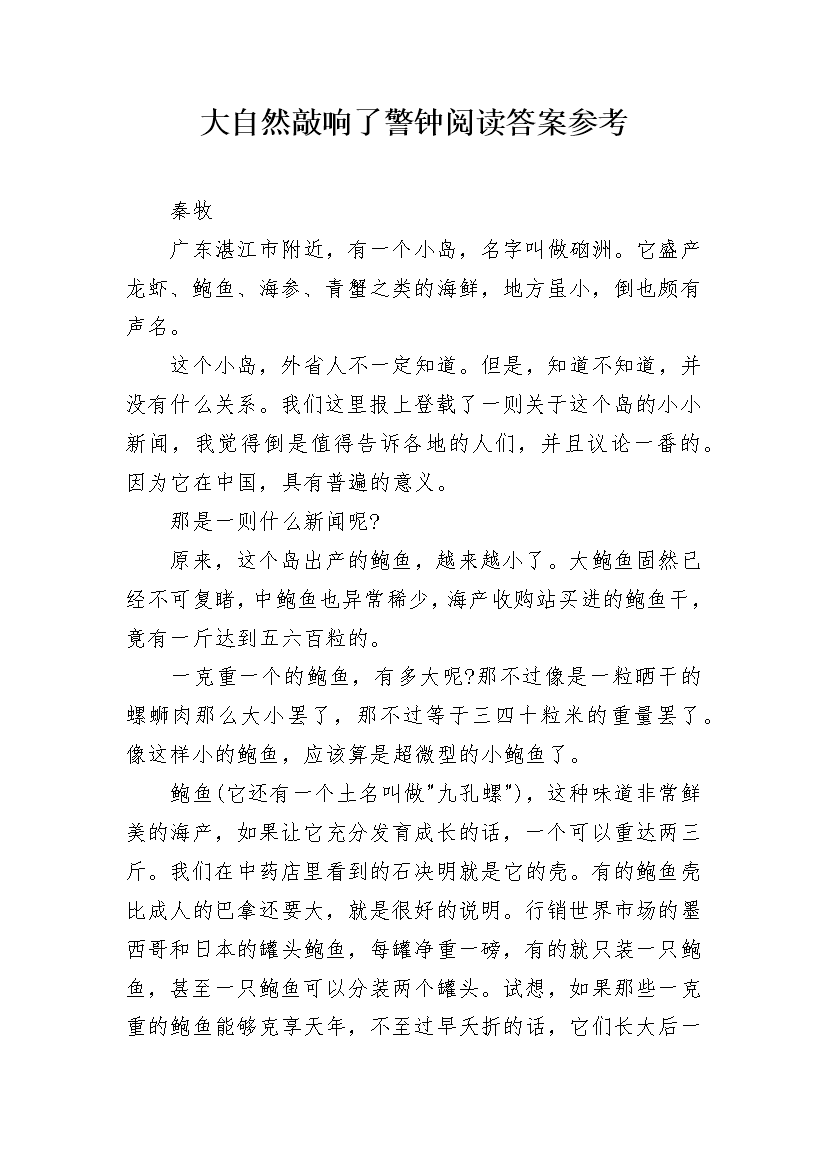 大自然敲响了警钟阅读答案参考

秦牧

广东湛江市附近，有一个小岛，名字叫做硇洲。它盛产龙虾、鲍鱼、海参、青蟹之类的海鲜，地方虽小，倒也颇有声名。

这个小岛，外省人不一定知道。但是，知道不知道，并没有什么关系。我们这里报上登载了一则关于这个岛的小小新闻，我觉得倒是值得告诉各地的人们，并且议论一番的。因为它在中国，具有普遍的意义。

那是一则什么新闻呢?

原来，这个岛出产的鲍鱼，越来越小了。大鲍鱼固然已经不可复睹，中鲍鱼也异常稀少，海产收购站买进的鲍鱼干，竟有一斤达到五六百粒的。

一克重一个的鲍鱼，有多大呢?那不过像是一粒晒干的螺蛳肉那么大小罢了，那不过等于三四十粒米的重量罢了。像这样小的鲍鱼，应该算是超微型的小鲍鱼了。

鲍鱼(它还有一个土名叫做"九孔螺")，这种味道非常鲜美的海产，如果让它充分发育成长的话，一个可以重达两三斤。我们在中药店里看到的石决明就是它的壳。有的鲍鱼壳比成人的巴拿还要大，就是很好的说明。行销世界市场的墨西哥和日本的罐头鲍鱼，每罐净重一磅，有的就只装一只鲍鱼，甚至一只鲍鱼可以分装两个罐头。试想，如果那些一克重的鲍鱼能够克享天年，不至过早夭折的话，它们长大后一